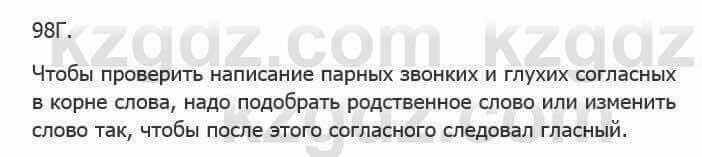 98Г.

kzgdz.com kzgdz

Чтобы проверить написание парных звонких и глухих согласных в корне слова, надо подобрать родственное слово или изменить слово так, чтобы после этого согласного следовал гласный.